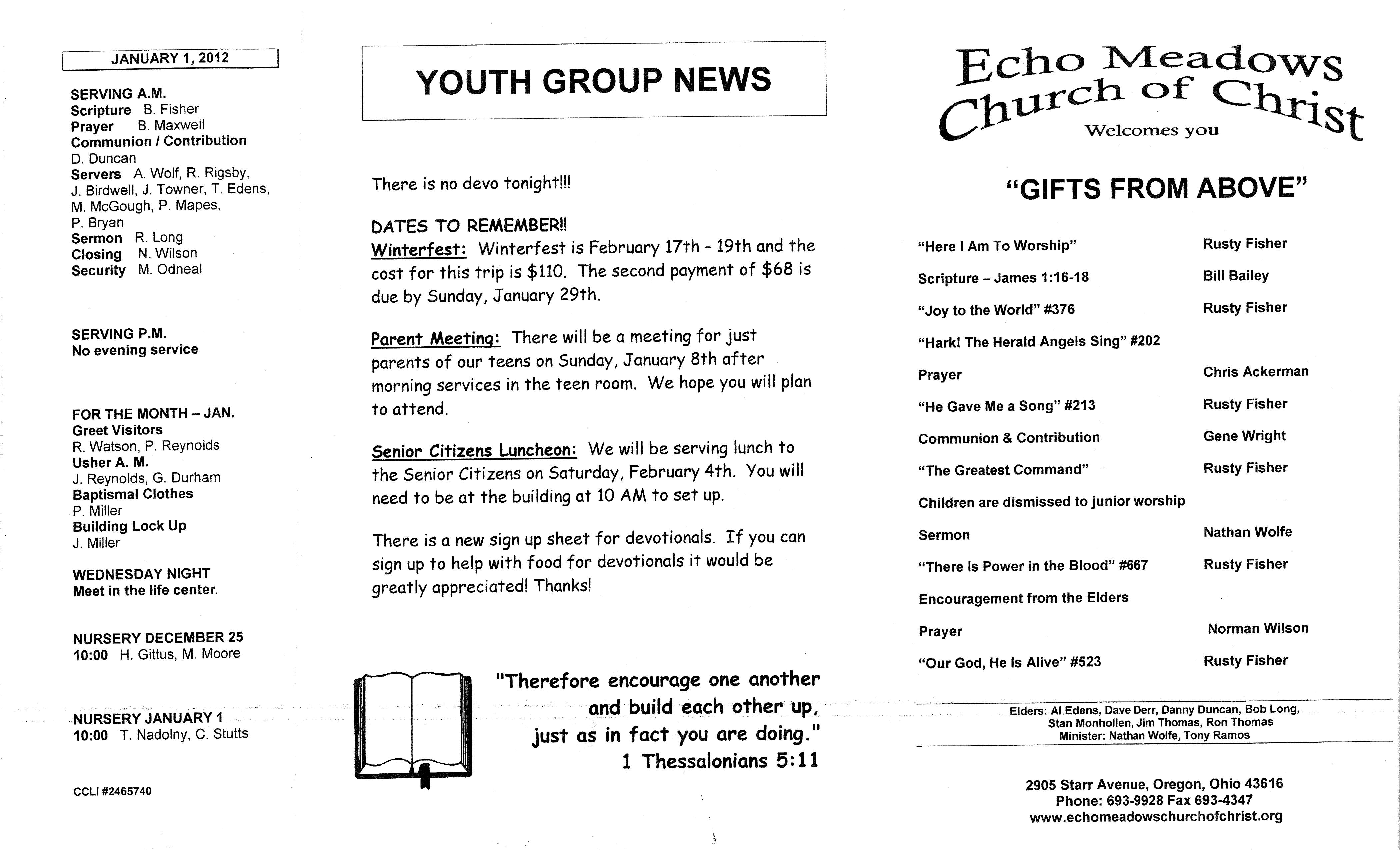 JANUARY 1, 2012

SERVING A.M.
Scripture B. Fisher
Prayer B. Maxwell
Communion / Contribution
D. Duncan
Servers A. Wolf, R. Rigsby, J. Birdwell, J. Towner, T. Edens, M. McGough, P. Mapes, P. Bryan
Sermon R. Long
Closing N. Wilson
Security M. Odneal

SERVING P.M.
No evening service

FOR THE MONTH – JAN.
Greet Visitors
R. Watson, P. Reynolds
Usher A. M.
J. Reynolds, G. Durham
Baptismal Clothes
P. Miller
Building Lock Up
J. Miller

WEDNESDAY NIGHT
Meet in the life center.

NURSERY DECEMBER 25
10:00 H. Gittus, M. Moore

NURSERY JANUARY 1
10:00 T. Nadolny, C. Stutts

CCLI #2465740

YOUTH GROUP NEWS

There is no devo tonight!!!

DATES TO REMEMBER!!
Winterfest: Winterfest is February 17th - 19th and the cost for this trip is $110. The second payment of $68 is due by Sunday, January 29th.

Parent Meeting: There will be a meeting for just parents of our teens on Sunday, January 8th after morning services in the teen room. We hope you will plan to attend.

Senior Citizens Luncheon: We will be serving lunch to the Senior Citizens on Saturday, February 4th. You will need to be at the building at 10 AM to set up.

There is a new sign up sheet for devotionals. If you can sign up to help with food for devotionals it would be greatly appreciated! Thanks!

"Therefore encourage one another and build each other up, just as in fact you are doing."
1 Thessalonians 5:11

Echo Meadows
Church of Christ
Welcomes you

"GIFTS FROM ABOVE"

"Here I Am To Worship" Rusty Fisher
Scripture – James 1:16-18 Bill Bailey
"Joy to the World" #376 Rusty Fisher
"Hark! The Herald Angels Sing" #202
Prayer Chris Ackerman
"He Gave Me a Song" #213 Rusty Fisher
Communion & Contribution Gene Wright
"The Greatest Command" Rusty Fisher
Children are dismissed to junior worship
Sermon Nathan Wolfe
"There Is Power in the Blood" #667 Rusty Fisher
Encouragement from the Elders
Prayer Norman Wilson
"Our God, He Is Alive" #523 Rusty Fisher

Elders: Al Edens, Dave Derr, Danny Duncan, Bob Long,
Stan Monhollen, Jim Thomas, Ron Thomas
Minister: Nathan Wolfe, Tony Ramos

2905 Starr Avenue, Oregon, Ohio 43616
Phone: 693-9928 Fax 693-4347
www.echomeadowschurchofchrist.org